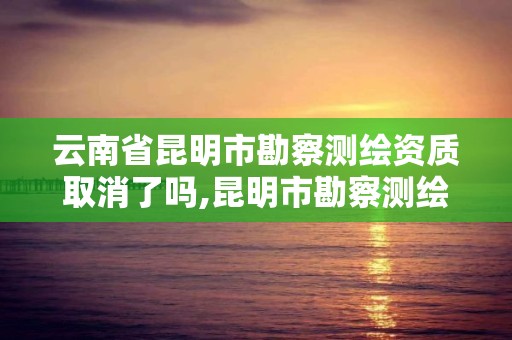 云南省昆明市勘察测绘资质取消了吗,昆明市勘察测绘